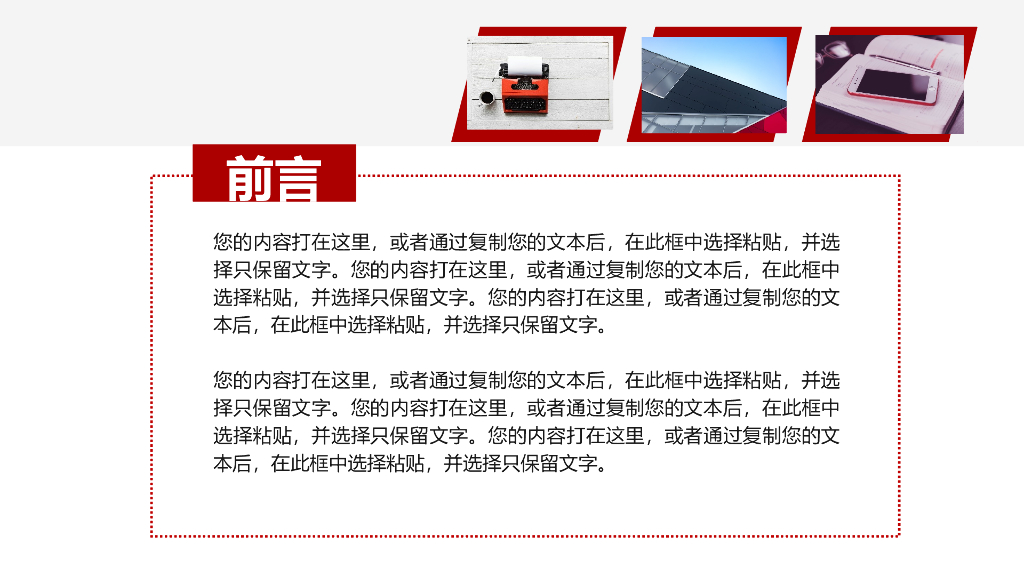 前言

您的内容打在这里，或者通过复制您的文本后，在此框中选择粘贴，并选择只保留文字。您的内容打在这里，或者通过复制您的文本后，在此框中选择粘贴，并选择只保留文字。您的内容打在这里，或者通过复制您的文本后，在此框中选择粘贴，并选择只保留文字。

您的内容打在这里，或者通过复制您的文本后，在此框中选择粘贴，并选择只保留文字。您的内容打在这里，或者通过复制您的文本后，在此框中选择粘贴，并选择只保留文字。您的内容打在这里，或者通过复制您的文本后，在此框中选择粘贴，并选择只保留文字。